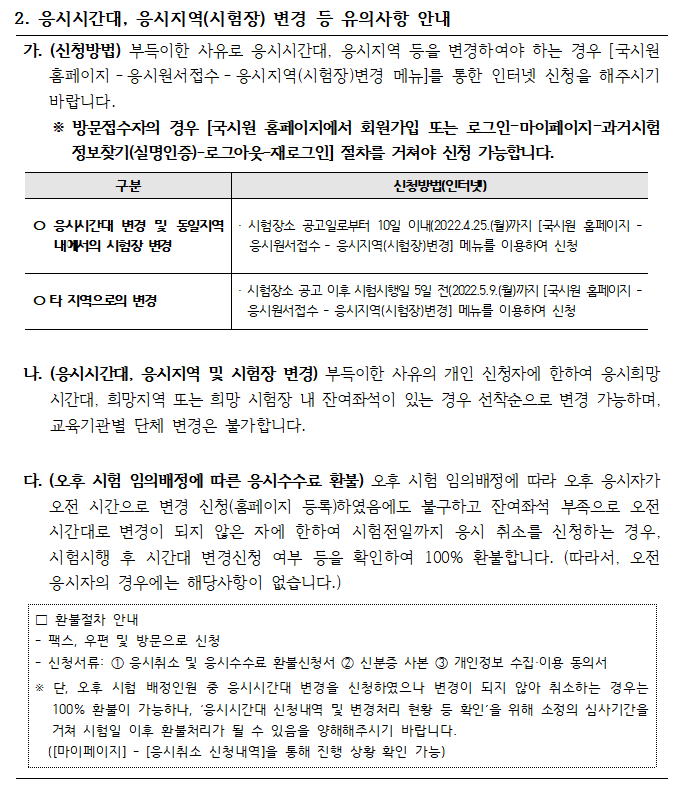 2. 응시시간대, 응시지역(시험장) 변경 등 유의사항 안내

가. (신청방법) 부득이한 사유로 응시시간대, 응시지역 등을 변경하여야 하는 경우 [국시원 홈페이지 - 응시원서접수 - 응시지역(시험장)변경 메뉴]를 통한 인터넷 신청을 해주시기 바랍니다.

※ 방문접수자의 경우 [국시원 홈페이지에서 회원가입 또는 로그인-마이페이지-과거시험 정보찾기(실명인증)-로그아웃-재로그인] 절차를 거쳐야 신청 가능합니다.

| 구분 | 신청방법(인터넷) |
|---|---|
| ○ 응시시간대 변경 및 동일지역 내에서의 시험장 변경 | · 시험장소 공고일로부터 10일 이내(2022.4.25.(월)까지 [국시원 홈페이지 - 응시원서접수 - 응시지역(시험장)변경] 메뉴를 이용하여 신청 |
| ○ 타 지역으로의 변경 | · 시험장소 공고 이후 시험시행일 5일 전(2022.5.9.(월)까지 [국시원 홈페이지 - 응시원서접수 - 응시지역(시험장)변경] 메뉴를 이용하여 신청 |

나. (응시시간대, 응시지역 및 시험장 변경) 부득이한 사유의 개인 신청자에 한하여 응시희망 시간대, 희망지역 또는 희망 시험장 내 잔여좌석이 있는 경우 선착순으로 변경 가능하며, 교육기관별 단체 변경은 불가합니다.

다. (오후 시험 임의배정에 따른 응시수수료 환불) 오후 시험 임의배정에 따라 오후 응시자가 오전 시간으로 변경 신청(홈페이지 등록)하였음에도 불구하고 잔여좌석 부족으로 오전 시간대로 변경이 되지 않은 자에 한하여 시험전일까지 응시 취소를 신청하는 경우, 시험시행 후 시간대 변경신청 여부 등을 확인하여 100% 환불합니다. (따라서, 오전 응시자의 경우에는 해당사항이 없습니다.)

□ 환불절차 안내
- 팩스, 우편 및 방문으로 신청
- 신청서류: ① 응시취소 및 응시수수료 환불신청서 ② 신분증 사본 ③ 개인정보 수집·이용 동의서
※ 단, 오후 시험 배정인원 중 응시시간대 변경을 신청하였으나 변경이 되지 않아 취소하는 경우는 100% 환불이 가능하나, '응시시간대 신청내역 및 변경처리 현황 등 확인'을 위해 소정의 심사기간을 거쳐 시험일 이후 환불처리가 될 수 있음을 양해해주시기 바랍니다.
([마이페이지] - [응시취소 신청내역]을 통해 진행 상황 확인 가능)